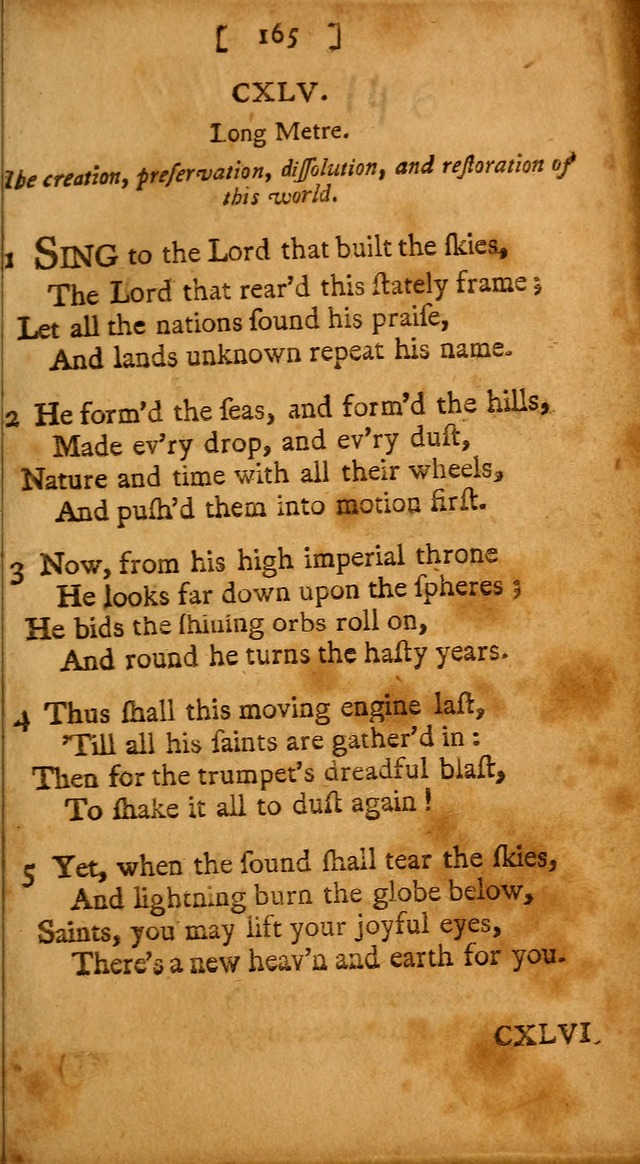 [ 165 ]

CXLV.

Long Metre.

The creation, preservation, dissolution, and restoration of this world.

1 SING to the Lord that built the skies,
The Lord that rear'd this stately frame;
Let all the nations sound his praise,
And lands unknown repeat his name.

2 He form'd the seas, and form'd the hills,
Made ev'ry drop, and ev'ry dust,
Nature and time with all their wheels,
And push'd them into motion first.

3 Now, from his high imperial throne
He looks far down upon the spheres;
He bids the shining orbs roll on,
And round he turns the hasty years.

4 Thus shall this moving engine last,
'Till all his saints are gather'd in:
Then for the trumpet's dreadful blast,
To shake it all to dust again!

5 Yet, when the sound shall tear the skies,
And lightning burn the globe below,
Saints, you may lift your joyful eyes,
There's a new heav'n and earth for you.

CXLVI.